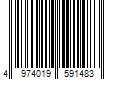 4 974019 591483